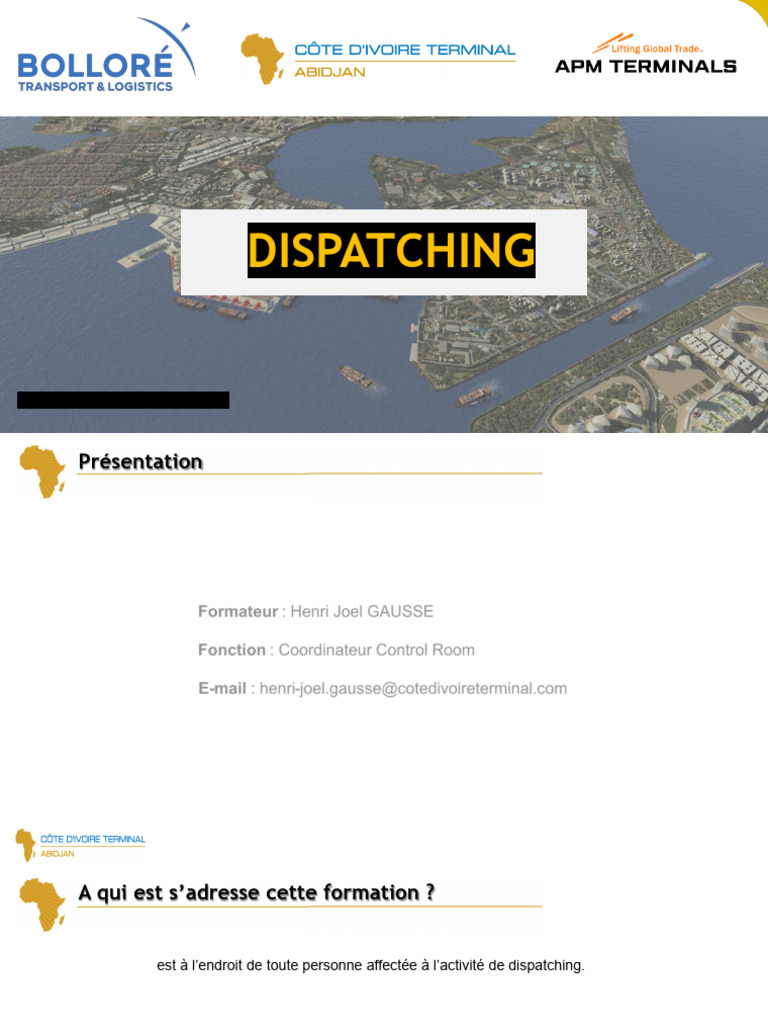 BOLLORÉ
TRANSPORT & LOGISTICS

CÔTE D'IVOIRE TERMINAL
ABIDJAN

Lifting Global Trade.
APM TERMINALS

DISPATCHING

Présentation

Formateur : Henri Joel GAUSSE

Fonction : Coordinateur Control Room

E-mail : henri-joel.gausse@cotedivoireterminal.com

CÔTE D'IVOIRE TERMINAL
ABIDJAN

A qui est s'adresse cette formation ?

est à l'endroit de toute personne affectée à l'activité de dispatching.